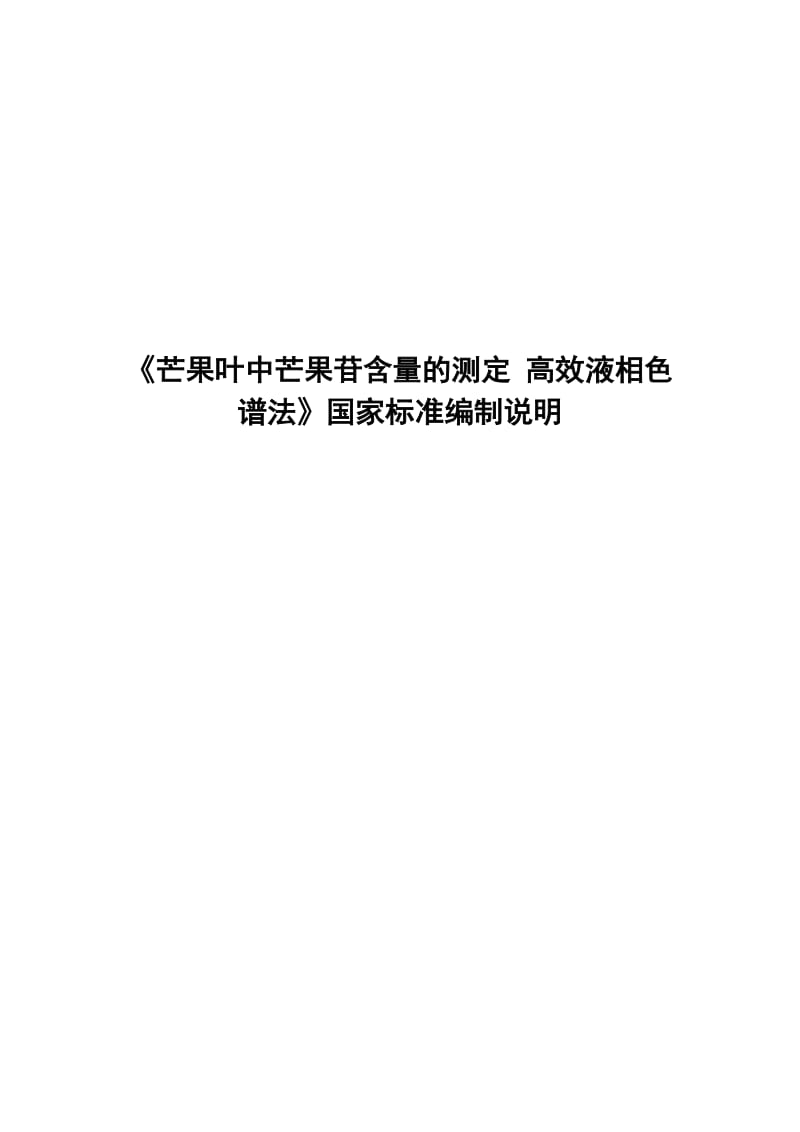 《芒果叶中芒果苷含量的测定 高效液相色谱法》国家标准编制说明